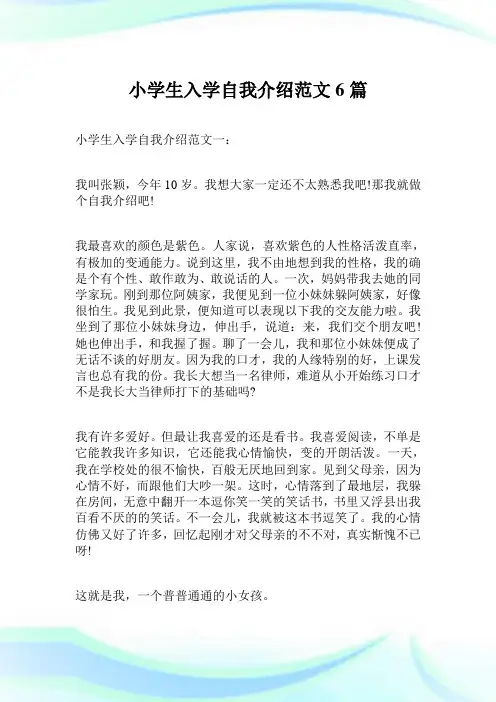 小学生入学自我介绍范文 6 篇

小学生入学自我介绍范文一：

我叫张颖，今年 10 岁。我想大家一定还不太熟悉我吧!那我就做个自我介绍吧!

我最喜欢的颜色是紫色。人家说，喜欢紫色的人性格活泼直率，有极加的变通能力。说到这里，我不由地想到我的性格，我的确是个有个性、敢作敢为、敢说话的人。一次，妈妈带我去她的同学家玩。刚到那位阿姨家，我便见到一位小妹妹躲阿姨家，好像很怕生。我见到此景，便知道可以表现以下我的交友能力啦。我坐到了那位小妹妹身边，伸出手，说道：来，我们交个朋友吧!她也伸出手，和我握了握。聊了一会儿，我和那位小妹妹便成了无话不谈的好朋友。因为我的口才，我的人缘特别的好，上课发言也总有我的份。我长大想当一名律师，难道从小开始练习口才不是我长大当律师打下的基础吗?

我有许多爱好。但最让我喜爱的还是看书。我喜爱阅读，不单是它能教我许多知识，它还能我心情愉快，变的开朗活泼。一天，我在学校处的很不愉快，百般无厌地回到家。见到父母亲，因为心情不好，而跟他们大吵一架。这时，心情落到了最地层，我躲在房间，无意中翻开一本逗你笑一笑的笑话书，书里又浮县出我百看不厌的的笑话。不一会儿，我就被这本书逗笑了。我的心情仿佛又好了许多，回忆起刚才对父母亲的不不对，真实惭愧不已呀!

这就是我，一个普普通通的小女孩。